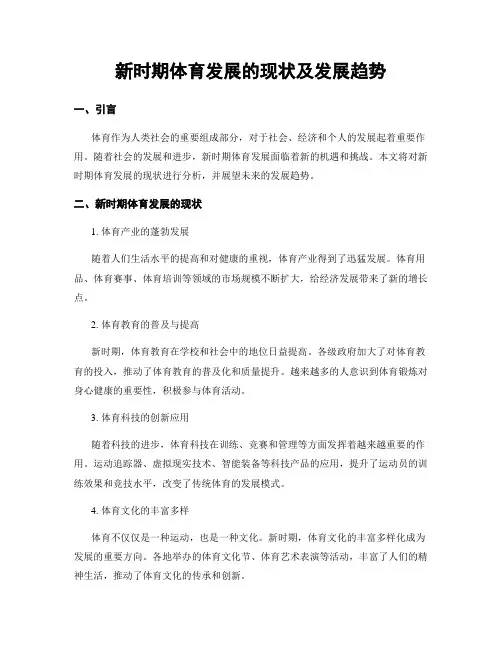 新时期体育发展的现状及发展趋势

一、引言

体育作为人类社会的重要组成部分，对于社会、经济和个人的发展起着重要作用。随着社会的发展和进步，新时期体育发展面临着新的机遇和挑战。本文将对新时期体育发展的现状进行分析，并展望未来的发展趋势。

二、新时期体育发展的现状

1. 体育产业的蓬勃发展

随着人们生活水平的提高和对健康的重视，体育产业得到了迅猛发展。体育用品、体育赛事、体育培训等领域的市场规模不断扩大，给经济发展带来了新的增长点。

2. 体育教育的普及与提高

新时期，体育教育在学校和社会中的地位日益提高。各级政府加大了对体育教育的投入，推动了体育教育的普及化和质量提升。越来越多的人意识到体育锻炼对身心健康的重要性，积极参与体育活动。

3. 体育科技的创新应用

随着科技的进步，体育科技在训练、竞赛和管理等方面发挥着越来越重要的作用。运动追踪器、虚拟现实技术、智能装备等科技产品的应用，提升了运动员的训练效果和竞技水平，改变了传统体育的发展模式。

4. 体育文化的丰富多样

体育不仅仅是一种运动，也是一种文化。新时期，体育文化的丰富多样化成为发展的重要方向。各地举办的体育文化节、体育艺术表演等活动，丰富了人们的精神生活，推动了体育文化的传承和创新。